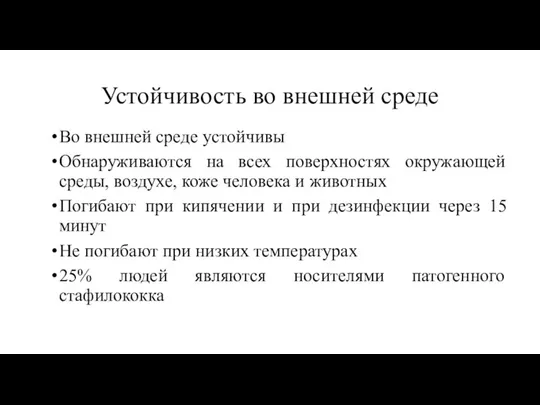 Устойчивость во внешней среде

• Во внешней среде устойчивы

• Обнаруживаются на всех поверхностях окружающей среды, воздухе, коже человека и животных

• Погибают при кипячении и при дезинфекции через 15 минут

• Не погибают при низких температурах

• 25% людей являются носителями патогенного стафилококка